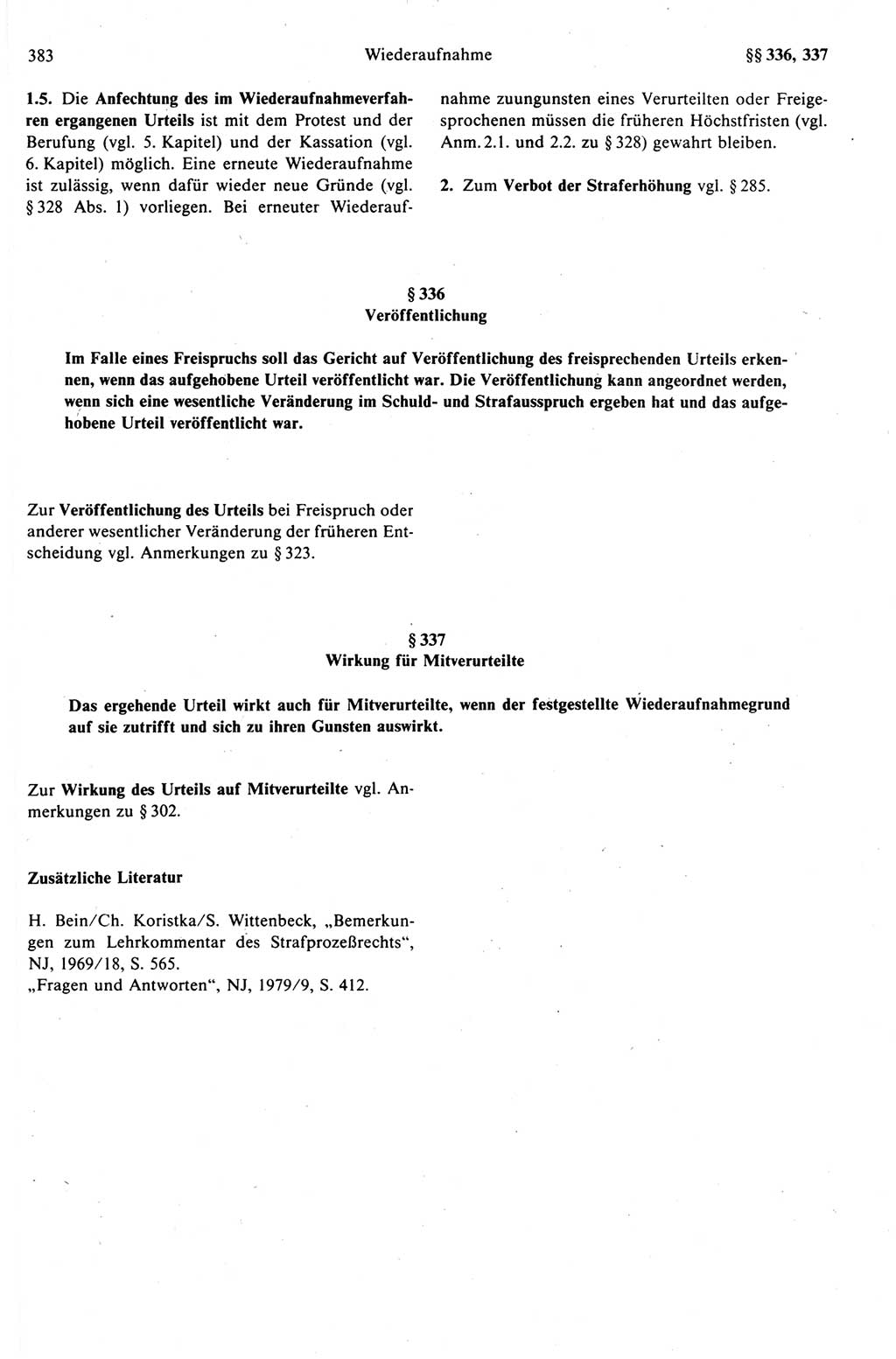 383 Wiederaufnahme §§ 336, 337

1.5. Die Anfechtung des im Wiederaufnahmeverfahren ergangenen Urteils ist mit dem Protest und der Berufung (vgl. 5. Kapitel) und der Kassation (vgl. 6. Kapitel) möglich. Eine erneute Wiederaufnahme ist zulässig, wenn dafür wieder neue Gründe (vgl. § 328 Abs. 1) vorliegen. Bei erneuter Wiederaufnahme zuungunsten eines Verurteilten oder Freigesprochenen müssen die früheren Höchstfristen (vgl. Anm. 2.1. und 2.2. zu § 328) gewahrt bleiben.

2. Zum Verbot der Straferhöhung vgl. § 285.

§ 336
Veröffentlichung

Im Falle eines Freispruchs soll das Gericht auf Veröffentlichung des freisprechenden Urteils erkennen, wenn das aufgehobene Urteil veröffentlicht war. Die Veröffentlichung kann angeordnet werden, wenn sich eine wesentliche Veränderung im Schuld- und Strafausspruch ergeben hat und das aufgehobene Urteil veröffentlicht war.

Zur Veröffentlichung des Urteils bei Freispruch oder anderer wesentlicher Veränderung der früheren Entscheidung vgl. Anmerkungen zu § 323.

§ 337
Wirkung für Mitverurteilte

Das ergehende Urteil wirkt auch für Mitverurteilte, wenn der festgestellte Wiederaufnahmegrund auf sie zutrifft und sich zu ihren Gunsten auswirkt.

Zur Wirkung des Urteils auf Mitverurteilte vgl. Anmerkungen zu § 302.

Zusätzliche Literatur

H. Bein/Ch. Koristka/S. Wittenbeck, „Bemerkungen zum Lehrkommentar des Strafprozeßrechts“, NJ, 1969/18, S. 565.
„Fragen und Antworten“, NJ, 1979/9, S. 412.